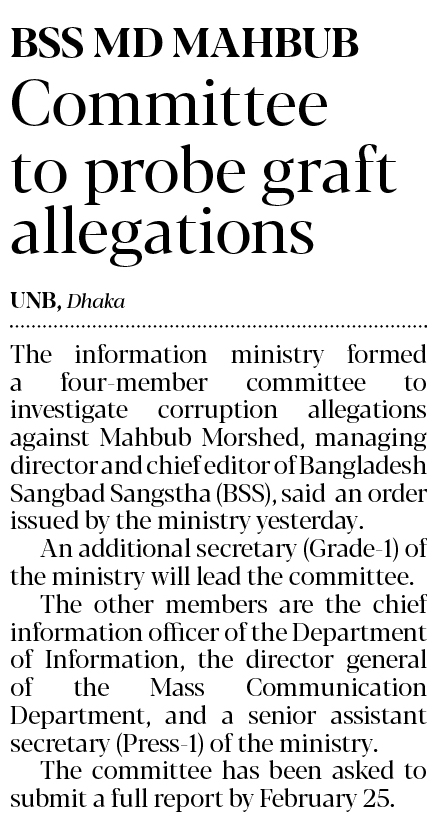 BSS MD MAHBUB
Committee to probe graft allegations

UNB, Dhaka

The information ministry formed a four-member committee to investigate corruption allegations against Mahbub Morshed, managing director and chief editor of Bangladesh Sangbad Sangstha (BSS), said an order issued by the ministry yesterday.

An additional secretary (Grade-1) of the ministry will lead the committee.

The other members are the chief information officer of the Department of Information, the director general of the Mass Communication Department, and a senior assistant secretary (Press-1) of the ministry.

The committee has been asked to submit a full report by February 25.